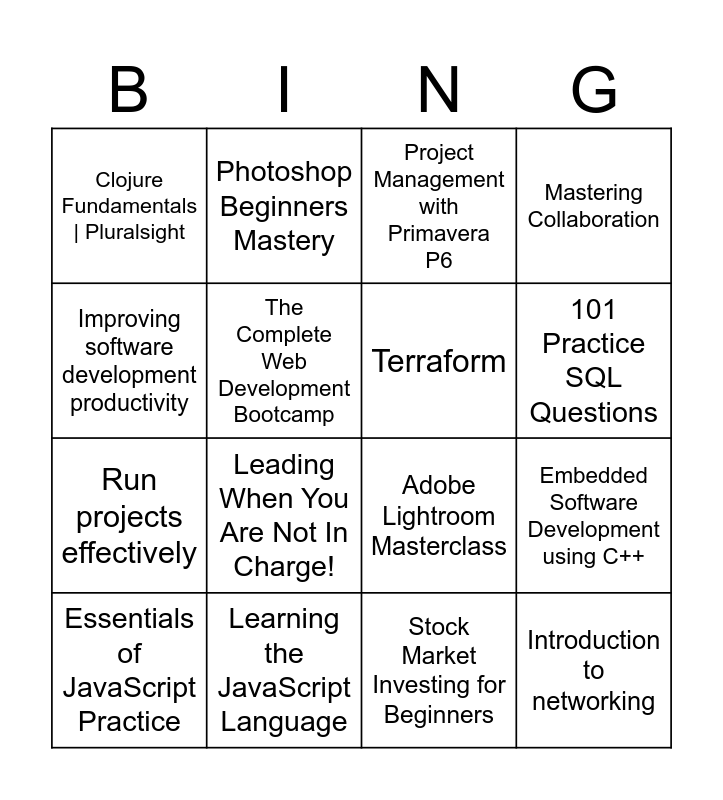 | B | I | N | G |
|---|---|---|---|
| Clojure Fundamentals \| Pluralsight | Photoshop Beginners Mastery | Project Management with Primavera P6 | Mastering Collaboration |
| Improving software development productivity | The Complete Web Development Bootcamp | Terraform | 101 Practice SQL Questions |
| Run projects effectively | Leading When You Are Not In Charge! | Adobe Lightroom Masterclass | Embedded Software Development using C++ |
| Essentials of JavaScript Practice | Learning the JavaScript Language | Stock Market Investing for Beginners | Introduction to networking |